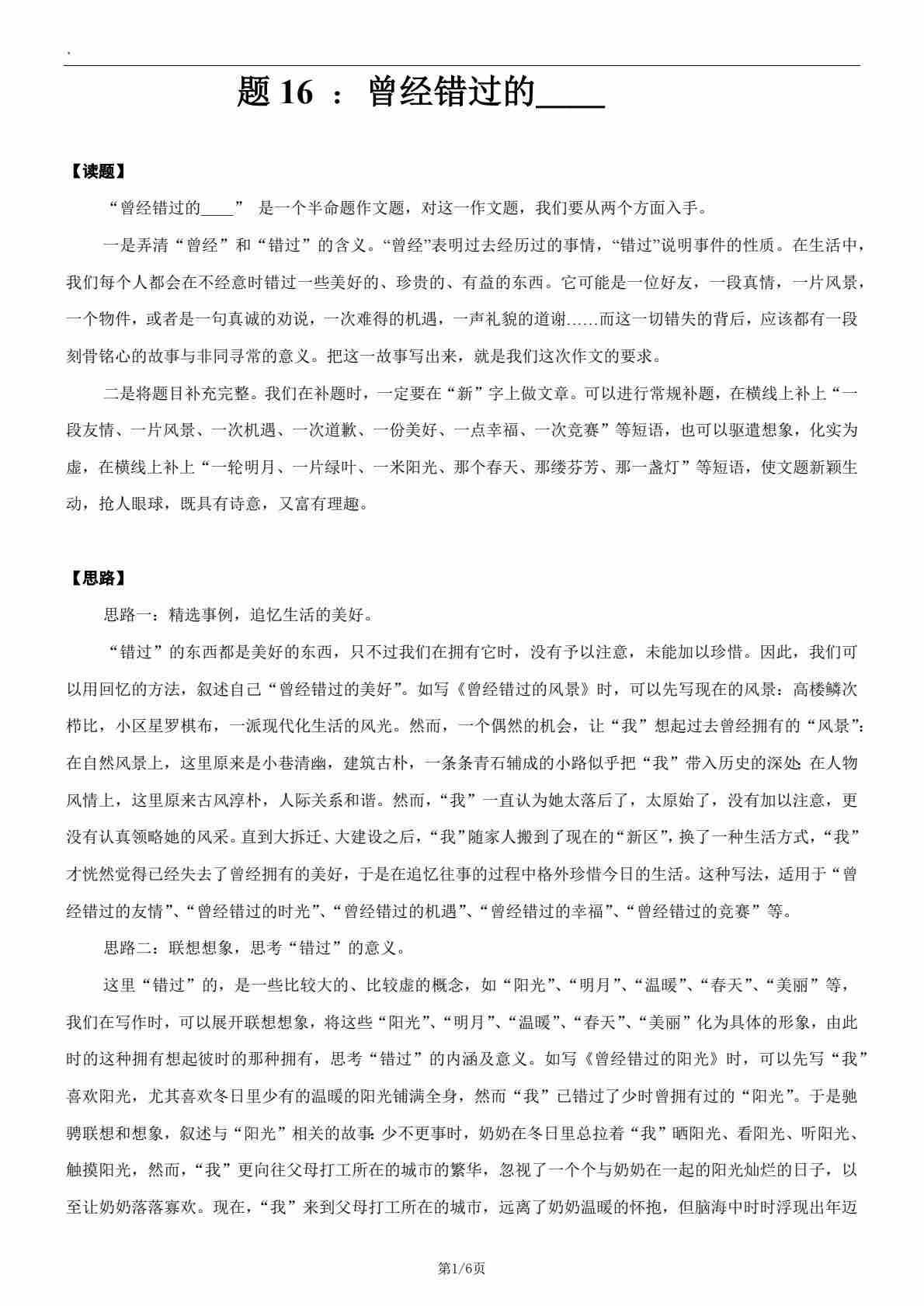 .

题 16 ： 曾经错过的____

【读题】

“曾经错过的____” 是一个半命题作文题，对这一作文题，我们要从两个方面入手。

一是弄清“曾经”和“错过”的含义。“曾经”表明过去经历过的事情，“错过”说明事件的性质。在生活中，我们每个人都会在不经意时错过一些美好的、珍贵的、有益的东西。它可能是一位好友，一段真情，一片风景，一个物件，或者是一句真诚的劝说，一次难得的机遇，一声礼貌的道谢……而这一切错失的背后，应该都有一段刻骨铭心的故事与非同寻常的意义。把这一故事写出来，就是我们这次作文的要求。

二是将题目补充完整。我们在补题时，一定要在“新”字上做文章。可以进行常规补题，在横线上补上“一段友情、一片风景、一次机遇、一次道歉、一份美好、一点幸福、一次竞赛”等短语，也可以驱遣想象，化实为虚，在横线上补上“一轮明月、一片绿叶、一米阳光、那个春天、那缕芬芳、那一盏灯”等短语，使文题新颖生动，抢人眼球，既具有诗意，又富有理趣。

【思路】

思路一：精选事例，追忆生活的美好。

“错过”的东西都是美好的东西，只不过我们在拥有它时，没有予以注意，未能加以珍惜。因此，我们可以用回忆的方法，叙述自己“曾经错过的美好”。如写《曾经错过的风景》时，可以先写现在的风景：高楼鳞次栉比，小区星罗棋布，一派现代化生活的风光。然而，一个偶然的机会，让“我”想起过去曾经拥有的“风景”：在自然风景上，这里原来是小巷清幽，建筑古朴，一条条青石铺成的小路似乎把“我”带入历史的深处；在人物风情上，这里原来古风淳朴，人际关系和谐。然而，“我”一直认为她太落后了，太原始了，没有加以注意，更没有认真领略她的风采。直到大拆迁、大建设之后，“我”随家人搬到了现在的“新区”，换了一种生活方式，“我”才恍然觉得已经失去了曾经拥有的美好，于是在追忆往事的过程中格外珍惜今日的生活。这种写法，适用于“曾经错过的友情”、“曾经错过的时光”、“曾经错过的机遇”、“曾经错过的幸福”、“曾经错过的竞赛”等。

思路二：联想想象，思考“错过”的意义。

这里“错过”的，是一些比较大的、比较虚的概念，如“阳光”、“明月”、“温暖”、“春天”、“美丽”等，我们在写作时，可以展开联想想象，将这些“阳光”、“明月”、“温暖”、“春天”、“美丽”化为具体的形象，由此时的这种拥有想起彼时的那种拥有，思考“错过”的内涵及意义。如写《曾经错过的阳光》时，可以先写“我”喜欢阳光，尤其喜欢冬日里少有的温暖的阳光铺满全身，然而“我”已错过了少时曾拥有过的“阳光”。于是驰骋联想和想象，叙述与“阳光”相关的故事：少不更事时，奶奶在冬日里总拉着“我”晒阳光、看阳光、听阳光、触摸阳光，然而，“我”更向往父母打工所在的城市的繁华，忽视了一个个与奶奶在一起的阳光灿烂的日子，以至让奶奶落落寡欢。现在，“我”来到父母打工所在的城市，远离了奶奶温暖的怀抱，但脑海中时时浮现出年迈

第1/6页